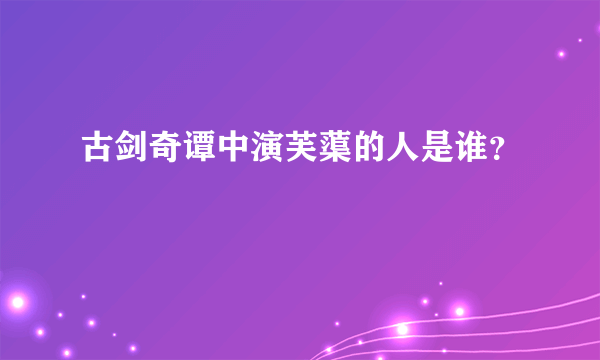 古剑奇谭中演芙蕖的人是谁?